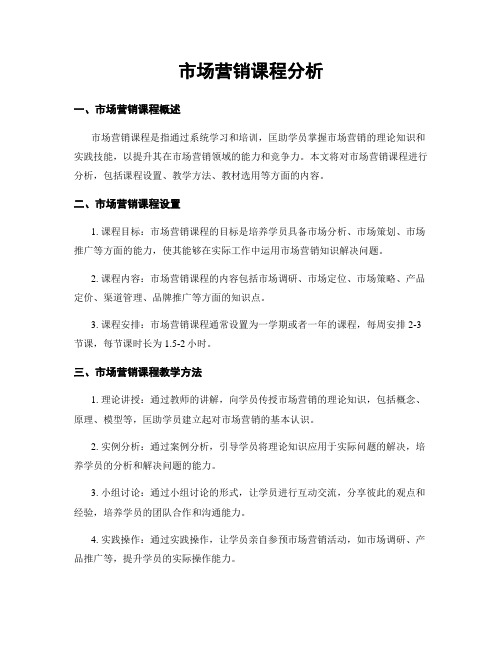 市场营销课程分析

一、市场营销课程概述

市场营销课程是指通过系统学习和培训，匡助学员掌握市场营销的理论知识和实践技能，以提升其在市场营销领域的能力和竞争力。本文将对市场营销课程进行分析，包括课程设置、教学方法、教材选用等方面的内容。

二、市场营销课程设置

1. 课程目标：市场营销课程的目标是培养学员具备市场分析、市场策划、市场推广等方面的能力，使其能够在实际工作中运用市场营销知识解决问题。

2. 课程内容：市场营销课程的内容包括市场调研、市场定位、市场策略、产品定价、渠道管理、品牌推广等方面的知识点。

3. 课程安排：市场营销课程通常设置为一学期或者一年的课程，每周安排 2-3 节课，每节课时长为 1.5-2 小时。

三、市场营销课程教学方法

1. 理论讲授：通过教师的讲解，向学员传授市场营销的理论知识，包括概念、原理、模型等，匡助学员建立起对市场营销的基本认识。

2. 实例分析：通过案例分析，引导学员将理论知识应用于实际问题的解决，培养学员的分析和解决问题的能力。

3. 小组讨论：通过小组讨论的形式，让学员进行互动交流，分享彼此的观点和经验，培养学员的团队合作和沟通能力。

4. 实践操作：通过实践操作，让学员亲自参预市场营销活动，如市场调研、产品推广等，提升学员的实际操作能力。